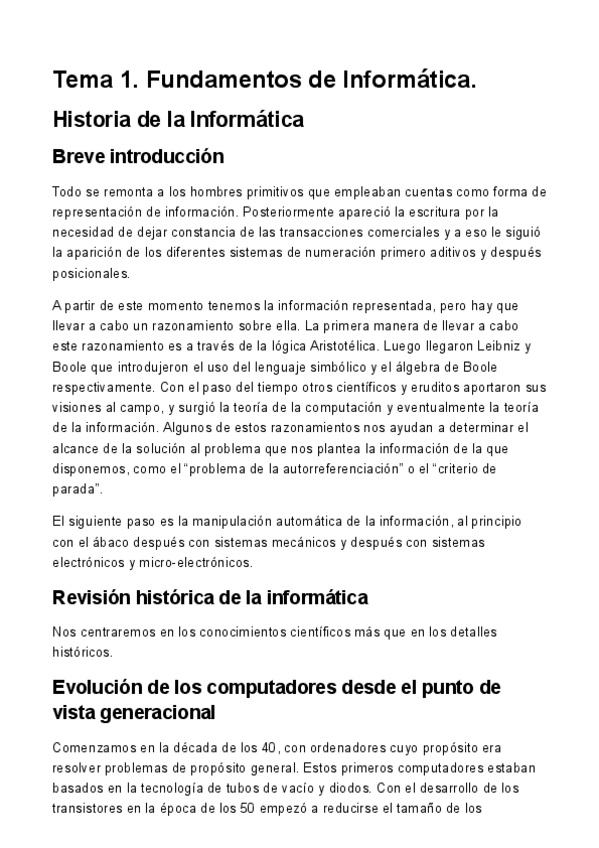 Tema 1. Fundamentos de Informática.

Historia de la Informática

Breve introducción

Todo se remonta a los hombres primitivos que empleaban cuentas como forma de representación de información. Posteriormente apareció la escritura por la necesidad de dejar constancia de las transacciones comerciales y a eso le siguió la aparición de los diferentes sistemas de numeración primero aditivos y después posicionales.

A partir de este momento tenemos la información representada, pero hay que llevar a cabo un razonamiento sobre ella. La primera manera de llevar a cabo este razonamiento es a través de la lógica Aristotélica. Luego llegaron Leibniz y Boole que introdujeron el uso del lenguaje simbólico y el álgebra de Boole respectivamente. Con el paso del tiempo otros científicos y eruditos aportaron sus visiones al campo, y surgió la teoría de la computación y eventualmente la teoría de la información. Algunos de estos razonamientos nos ayudan a determinar el alcance de la solución al problema que nos plantea la información de la que disponemos, como el "problema de la autorreferenciación" o el "criterio de parada".

El siguiente paso es la manipulación automática de la información, al principio con el ábaco después con sistemas mecánicos y después con sistemas electrónicos y micro-electrónicos.

Revisión histórica de la informática

Nos centraremos en los conocimientos científicos más que en los detalles históricos.

Evolución de los computadores desde el punto de vista generacional

Comenzamos en la década de los 40, con ordenadores cuyo propósito era resolver problemas de propósito general. Estos primeros computadores estaban basados en la tecnología de tubos de vacío y diodos. Con el desarrollo de los transistores en la época de los 50 empezó a reducirse el tamaño de los